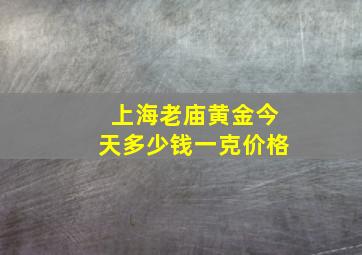 上海老庙黄金今天多少钱一克价格